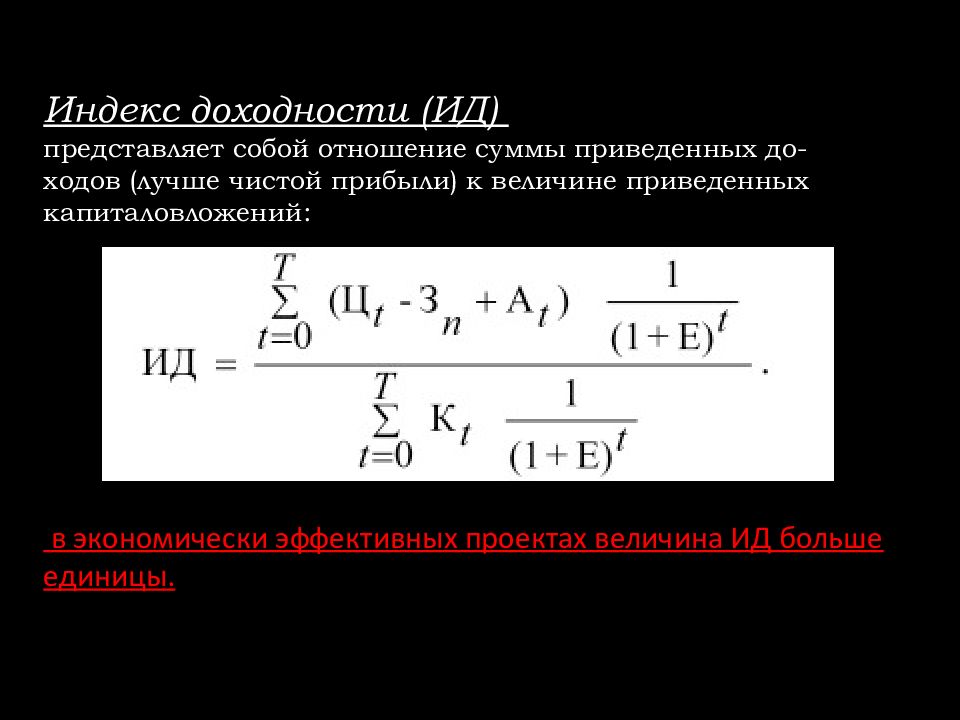 Индекс доходности (ИД)
представляет собой отношение суммы приведенных доходов (лучше чистой прибыли) к величине приведенных капиталовложений:

$ИД = \frac{\sum_{t=0}^{T} (Ц_t - З_n + А_t) \frac{1}{(1+Е)^t}}{\sum_{t=0}^{T} К_t \frac{1}{(1+Е)^t}}.$

в экономически эффективных проектах величина ИД больше единицы.